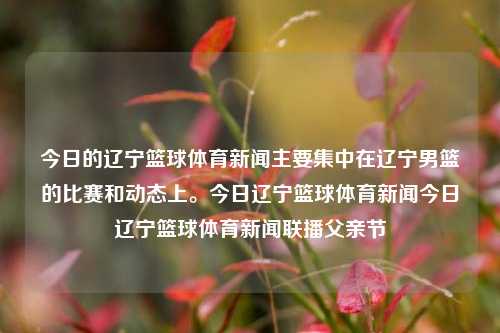 今日的辽宁篮球体育新闻主要集中在辽宁男篮的比赛和动态上。今日辽宁篮球体育新闻今日辽宁篮球体育新闻联播父亲节